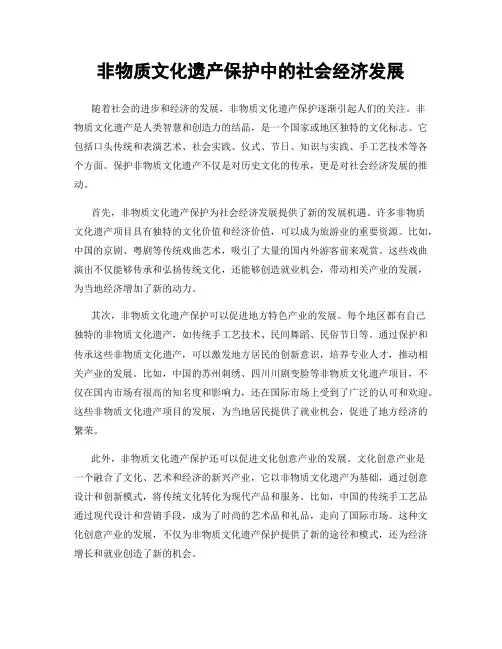 非物质文化遗产保护中的社会经济发展

随着社会的进步和经济的发展，非物质文化遗产保护逐渐引起人们的关注。非物质文化遗产是人类智慧和创造力的结晶，是一个国家或地区独特的文化标志。它包括口头传统和表演艺术、社会实践、仪式、节日、知识与实践、手工艺技术等各个方面。保护非物质文化遗产不仅是对历史文化的传承，更是对社会经济发展的推动。

首先，非物质文化遗产保护为社会经济发展提供了新的发展机遇。许多非物质文化遗产项目具有独特的文化价值和经济价值，可以成为旅游业的重要资源。比如，中国的京剧、粤剧等传统戏曲艺术，吸引了大量的国内外游客前来观赏。这些戏曲演出不仅能够传承和弘扬传统文化，还能够创造就业机会，带动相关产业的发展，为当地经济增加了新的动力。

其次，非物质文化遗产保护可以促进地方特色产业的发展。每个地区都有自己独特的非物质文化遗产，如传统手工艺技术、民间舞蹈、民俗节日等。通过保护和传承这些非物质文化遗产，可以激发地方居民的创新意识，培养专业人才，推动相关产业的发展。比如，中国的苏州刺绣、四川川剧变脸等非物质文化遗产项目，不仅在国内市场有很高的知名度和影响力，还在国际市场上受到了广泛的认可和欢迎。这些非物质文化遗产项目的发展，为当地居民提供了就业机会，促进了地方经济的繁荣。

此外，非物质文化遗产保护还可以促进文化创意产业的发展。文化创意产业是一个融合了文化、艺术和经济的新兴产业，它以非物质文化遗产为基础，通过创意设计和创新模式，将传统文化转化为现代产品和服务。比如，中国的传统手工艺品通过现代设计和营销手段，成为了时尚的艺术品和礼品，走向了国际市场。这种文化创意产业的发展，不仅为非物质文化遗产保护提供了新的途径和模式，还为经济增长和就业创造了新的机会。